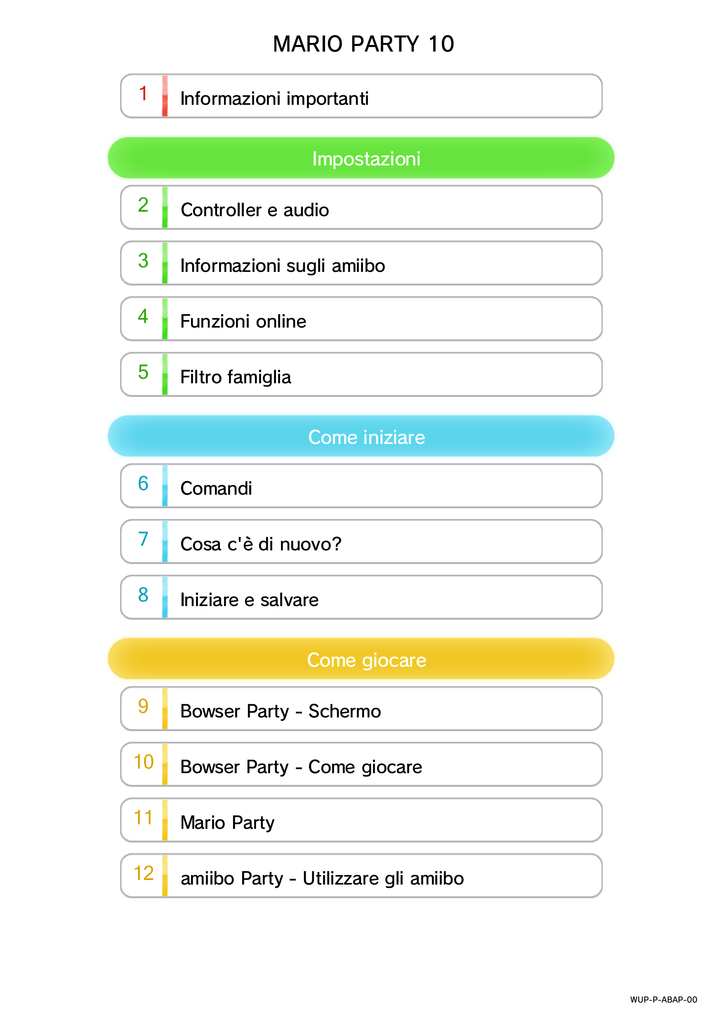 MARIO PARTY 10

1 Informazioni importanti

Impostazioni

2 Controller e audio

3 Informazioni sugli amiibo

4 Funzioni online

5 Filtro famiglia

Come iniziare

6 Comandi

7 Cosa c'è di nuovo?

8 Iniziare e salvare

Come giocare

9 Bowser Party - Schermo

10 Bowser Party - Come giocare

11 Mario Party

12 amiibo Party - Utilizzare gli amiibo

WUP-P-ABAP-00